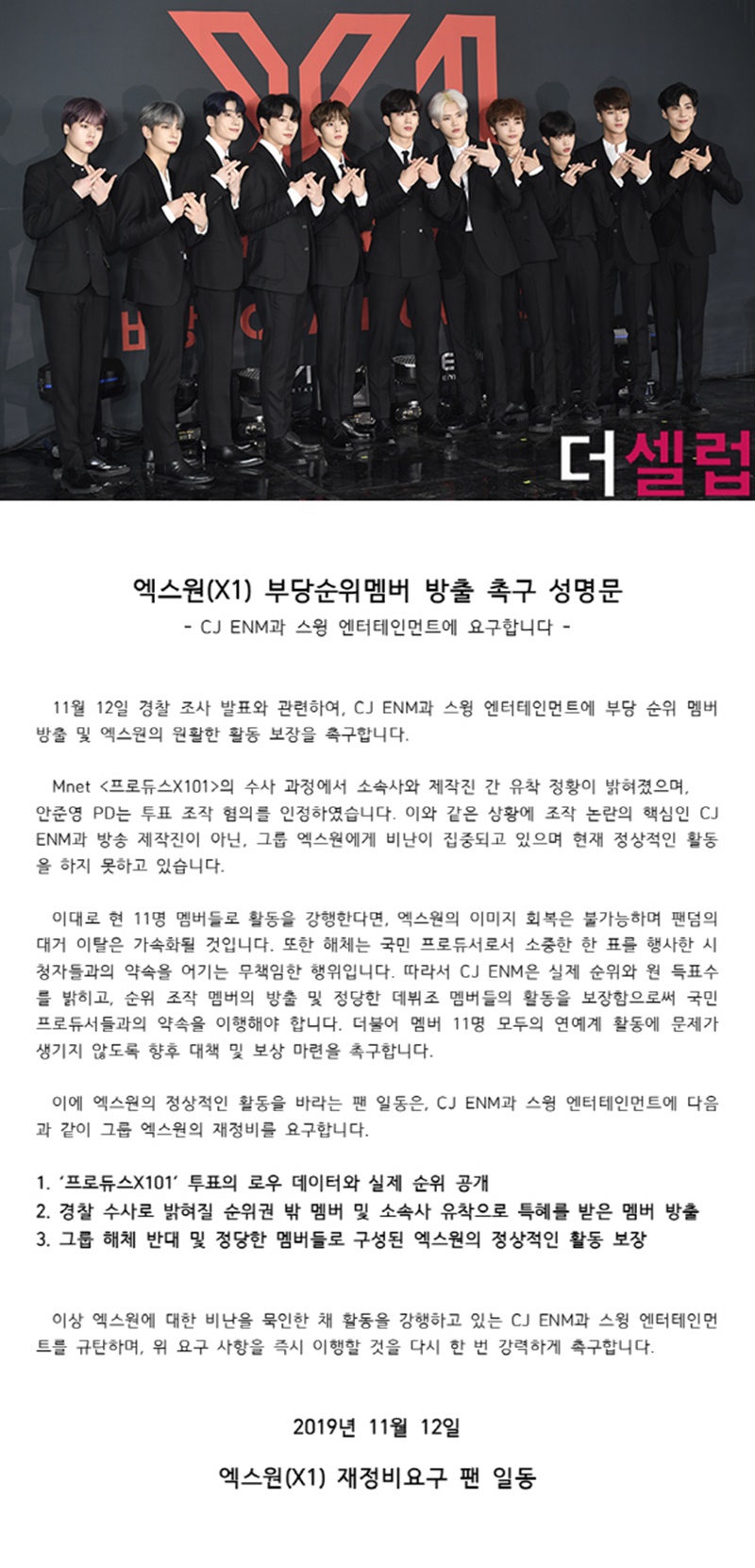 더셀럽

엑스원(X1) 부당순위멤버 방출 촉구 성명문

- CJ ENM과 스윙 엔터테인먼트에 요구합니다 -

11월 12일 경찰 조사 발표와 관련하여, CJ ENM과 스윙 엔터테인먼트에 부당 순위 멤버 방출 및 엑스원의 원활한 활동 보장을 촉구합니다.

Mnet <프로듀스X101>의 수사 과정에서 소속사와 제작진 간 유착 정황이 밝혀졌으며, 안준영 PD는 투표 조작 혐의를 인정하였습니다. 이와 같은 상황에 조작 논란의 핵심인 CJ ENM과 방송 제작진이 아닌, 그룹 엑스원에게 비난이 집중되고 있으며 현재 정상적인 활동을 하지 못하고 있습니다.

이대로 현 11명 멤버들로 활동을 강행한다면, 엑스원의 이미지 회복은 불가능하며 팬덤의 대거 이탈은 가속화될 것입니다. 또한 해체는 국민 프로듀서로서 소중한 한 표를 행사한 시청자들과의 약속을 어기는 무책임한 행위입니다. 따라서 CJ ENM은 실제 순위와 원 득표수를 밝히고, 순위 조작 멤버의 방출 및 정당한 데뷔조 멤버들의 활동을 보장함으로써 국민 프로듀서들과의 약속을 이행해야 합니다. 더불어 멤버 11명 모두의 연예계 활동에 문제가 생기지 않도록 향후 대책 및 보상 마련을 촉구합니다.

이에 엑스원의 정상적인 활동을 바라는 팬 일동은, CJ ENM과 스윙 엔터테인먼트에 다음과 같이 그룹 엑스원의 재정비를 요구합니다.

1. '프로듀스X101' 투표의 로우 데이터와 실제 순위 공개
2. 경찰 수사로 밝혀질 순위권 밖 멤버 및 소속사 유착으로 특혜를 받은 멤버 방출
3. 그룹 해체 반대 및 정당한 멤버들로 구성된 엑스원의 정상적인 활동 보장

이상 엑스원에 대한 비난을 묵인한 채 활동을 강행하고 있는 CJ ENM과 스윙 엔터테인먼트를 규탄하며, 위 요구 사항을 즉시 이행할 것을 다시 한 번 강력하게 촉구합니다.

2019년 11월 12일

엑스원(X1) 재정비요구 팬 일동